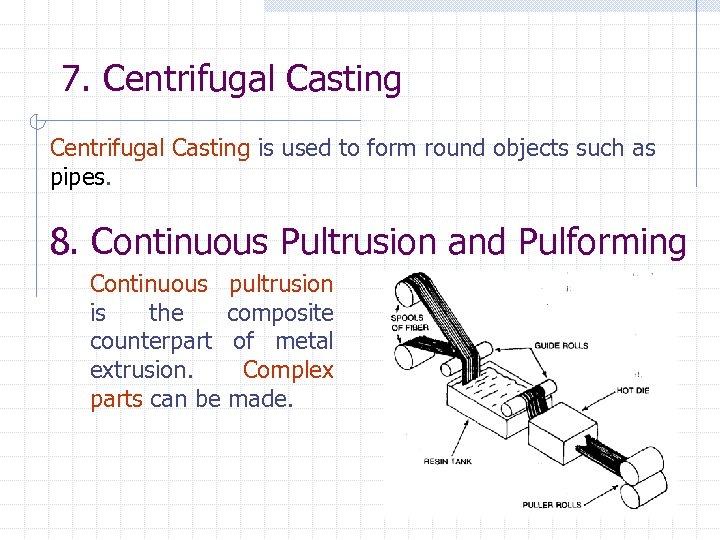 7. Centrifugal Casting

Centrifugal Casting is used to form round objects such as pipes.

8. Continuous Pultrusion and Pulforming

Continuous pultrusion is the composite counterpart of metal extrusion. Complex parts can be made.

SPOOLS OF FIBER
GUIDE ROLLS
HOT DIE
RESIN TANK
PULLER ROLLS